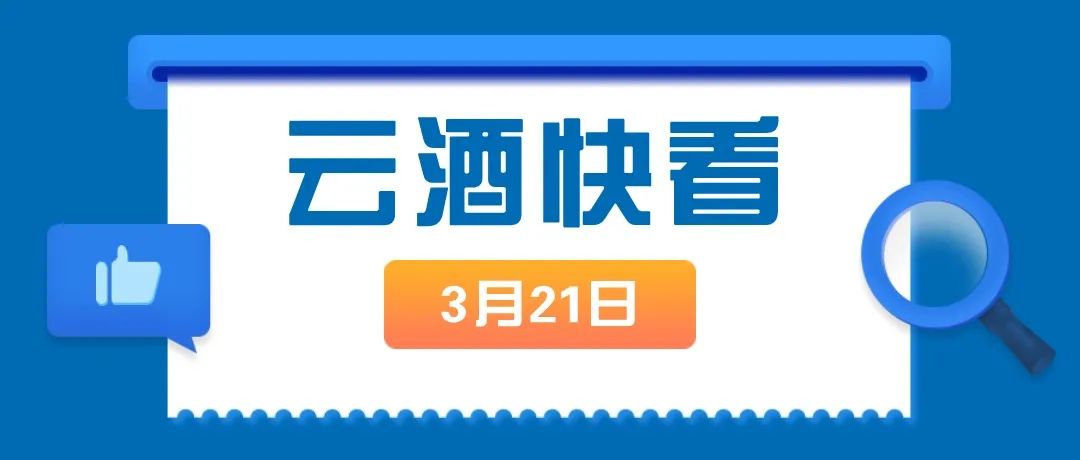 云酒快看

3月21日